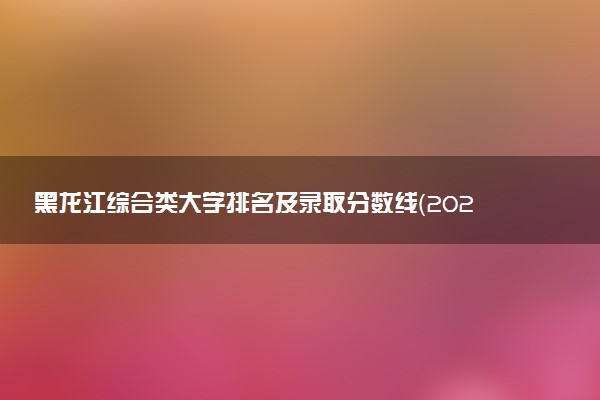 黑龙江综合类大学排名及录取分数线(202